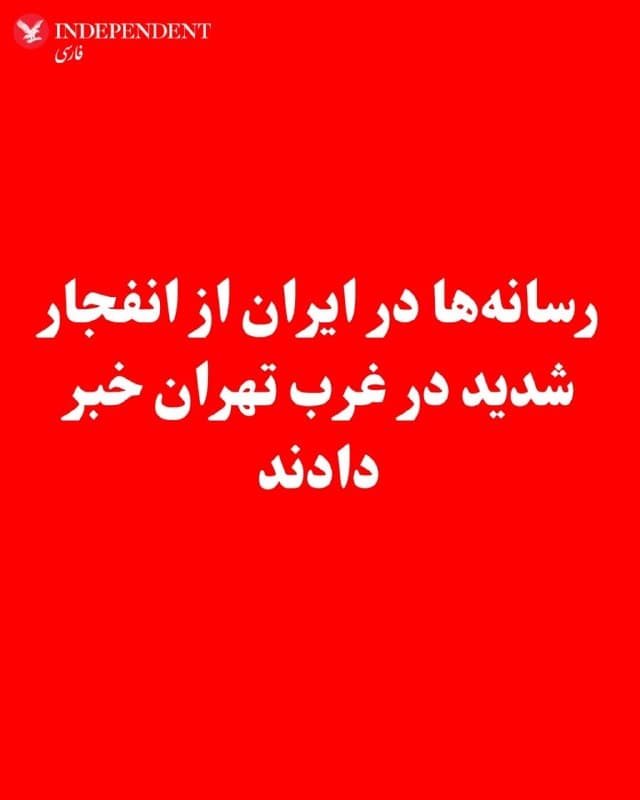 INDEPENDENT
فارسی

رسانه‌ها در ایران از انفجار شدید در غرب تهران خبر دادند